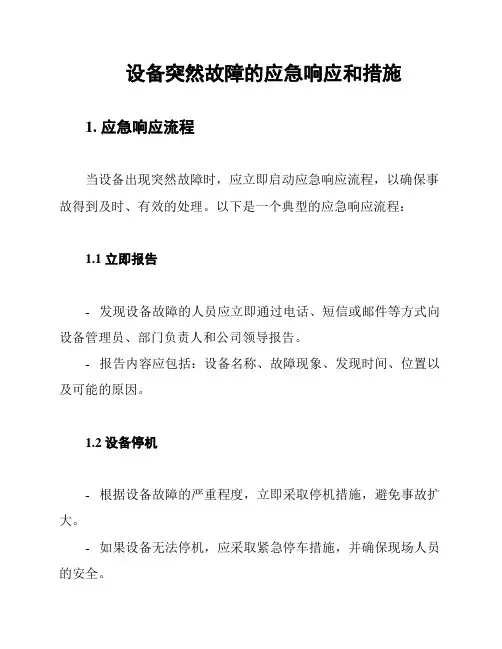 设备突然故障的应急响应和措施

1. 应急响应流程

当设备出现突然故障时，应立即启动应急响应流程，以确保事故得到及时、有效的处理。以下是一个典型的应急响应流程：

1.1 立即报告

- 发现设备故障的人员应立即通过电话、短信或邮件等方式向设备管理员、部门负责人和公司领导报告。

- 报告内容应包括：设备名称、故障现象、发现时间、位置以及可能的原因。

1.2 设备停机

- 根据设备故障的严重程度，立即采取停机措施，避免事故扩大。

- 如果设备无法停机，应采取紧急停车措施，并确保现场人员的安全。